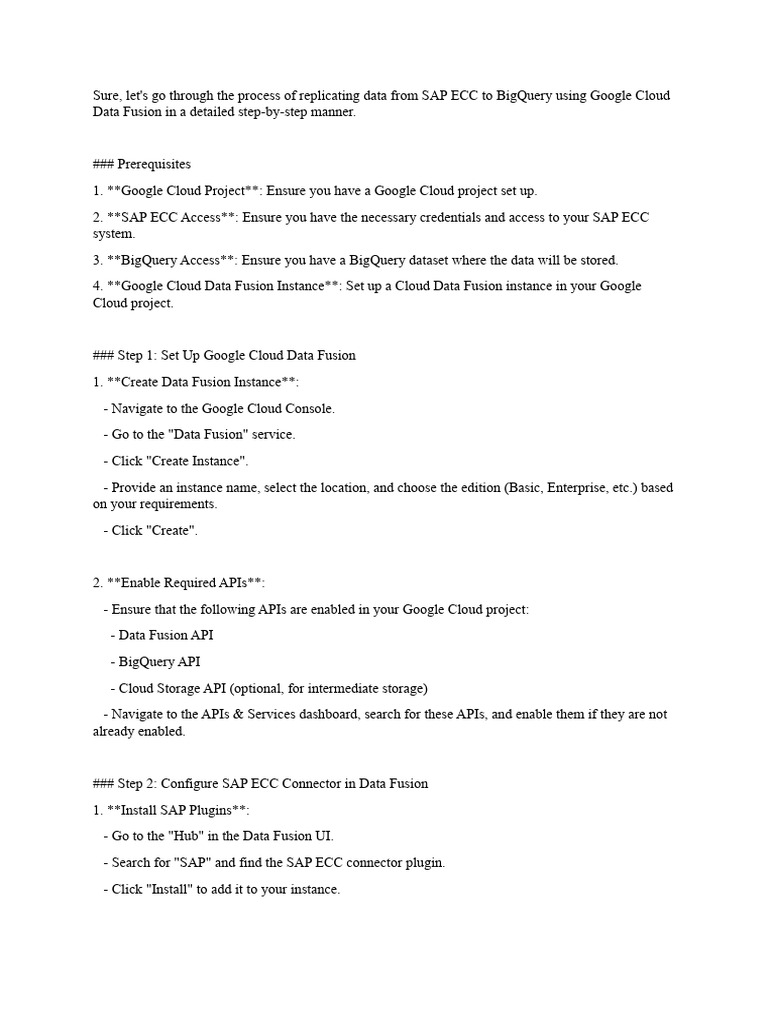 Sure, let's go through the process of replicating data from SAP ECC to BigQuery using Google Cloud Data Fusion in a detailed step-by-step manner.

### Prerequisites

1. **Google Cloud Project**: Ensure you have a Google Cloud project set up.

2. **SAP ECC Access**: Ensure you have the necessary credentials and access to your SAP ECC system.

3. **BigQuery Access**: Ensure you have a BigQuery dataset where the data will be stored.

4. **Google Cloud Data Fusion Instance**: Set up a Cloud Data Fusion instance in your Google Cloud project.

### Step 1: Set Up Google Cloud Data Fusion

1. **Create Data Fusion Instance**:

- Navigate to the Google Cloud Console.

- Go to the "Data Fusion" service.

- Click "Create Instance".

- Provide an instance name, select the location, and choose the edition (Basic, Enterprise, etc.) based on your requirements.

- Click "Create".

2. **Enable Required APIs**:

- Ensure that the following APIs are enabled in your Google Cloud project:

- Data Fusion API

- BigQuery API

- Cloud Storage API (optional, for intermediate storage)

- Navigate to the APIs & Services dashboard, search for these APIs, and enable them if they are not already enabled.

### Step 2: Configure SAP ECC Connector in Data Fusion

1. **Install SAP Plugins**:

- Go to the "Hub" in the Data Fusion UI.

- Search for "SAP" and find the SAP ECC connector plugin.

- Click "Install" to add it to your instance.